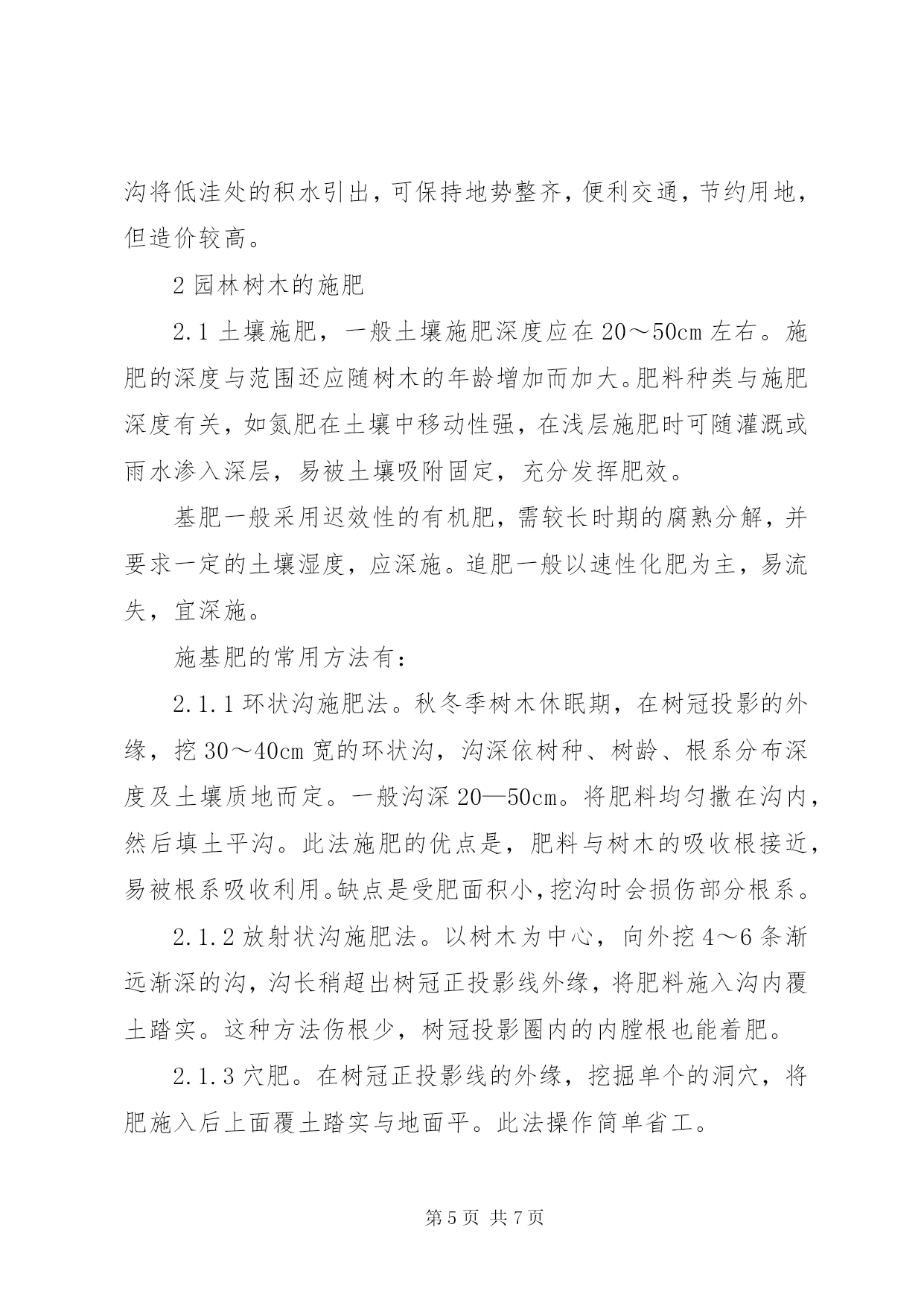 沟将低洼处的积水引出，可保持地势整齐，便利交通，节约用地，但造价较高。

2 园林树木的施肥

2.1 土壤施肥，一般土壤施肥深度应在 20～50cm 左右。施肥的深度与范围还应随树木的年龄增加而加大。肥料种类与施肥深度有关，如氮肥在土壤中移动性强，在浅层施肥时可随灌溉或雨水渗入深层，易被土壤吸附固定，充分发挥肥效。

基肥一般采用迟效性的有机肥，需较长时期的腐熟分解，并要求一定的土壤湿度，应深施。追肥一般以速性化肥为主，易流失，宜深施。

施基肥的常用方法有：

2.1.1 环状沟施肥法。秋冬季树木休眠期，在树冠投影的外缘，挖 30～40cm 宽的环状沟，沟深依树种、树龄、根系分布深度及土壤质地而定。一般沟深 20—50cm。将肥料均匀撒在沟内，然后填土平沟。此法施肥的优点是，肥料与树木的吸收根接近，易被根系吸收利用。缺点是受肥面积小，挖沟时会损伤部分根系。

2.1.2 放射状沟施肥法。以树木为中心，向外挖 4～6 条渐远渐深的沟，沟长稍超出树冠正投影线外缘，将肥料施入沟内覆土踏实。这种方法伤根少，树冠投影圈内的内膛根也能着肥。

2.1.3 穴肥。在树冠正投影线的外缘，挖掘单个的洞穴，将肥施入后上面覆土踏实与地面平。此法操作简单省工。

第 5 页 共 7 页